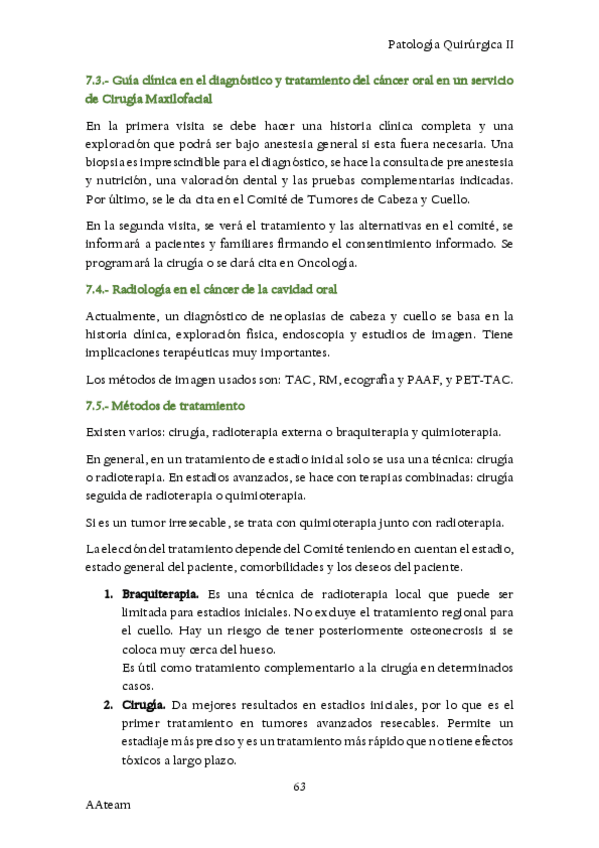 Patología Quirúrgica II

7.3.- Guía clínica en el diagnóstico y tratamiento del cáncer oral en un servicio de Cirugía Maxilofacial

En la primera visita se debe hacer una historia clínica completa y una exploración que podrá ser bajo anestesia general si esta fuera necesaria. Una biopsia es imprescindible para el diagnóstico, se hace la consulta de preanestesia y nutrición, una valoración dental y las pruebas complementarias indicadas. Por último, se le da cita en el Comité de Tumores de Cabeza y Cuello.

En la segunda visita, se verá el tratamiento y las alternativas en el comité, se informará a pacientes y familiares firmando el consentimiento informado. Se programará la cirugía o se dará cita en Oncología.

7.4.- Radiología en el cáncer de la cavidad oral

Actualmente, un diagnóstico de neoplasias de cabeza y cuello se basa en la historia clínica, exploración física, endoscopia y estudios de imagen. Tiene implicaciones terapéuticas muy importantes.

Los métodos de imagen usados son: TAC, RM, ecografía y PAAF, y PET-TAC.

7.5.- Métodos de tratamiento

Existen varios: cirugía, radioterapia externa o braquiterapia y quimioterapia.

En general, en un tratamiento de estadio inicial solo se usa una técnica: cirugía o radioterapia. En estadios avanzados, se hace con terapias combinadas: cirugía seguida de radioterapia o quimioterapia.

Si es un tumor irresecable, se trata con quimioterapia junto con radioterapia.

La elección del tratamiento depende del Comité teniendo en cuentan el estadio, estado general del paciente, comorbilidades y los deseos del paciente.

1. Braquiterapia. Es una técnica de radioterapia local que puede ser limitada para estadios iniciales. No excluye el tratamiento regional para el cuello. Hay un riesgo de tener posteriormente osteonecrosis si se coloca muy cerca del hueso.
Es útil como tratamiento complementario a la cirugía en determinados casos.
2. Cirugía. Da mejores resultados en estadios iniciales, por lo que es el primer tratamiento en tumores avanzados resecables. Permite un estadiaje más preciso y es un tratamiento más rápido que no tiene efectos tóxicos a largo plazo.

63

AAteam